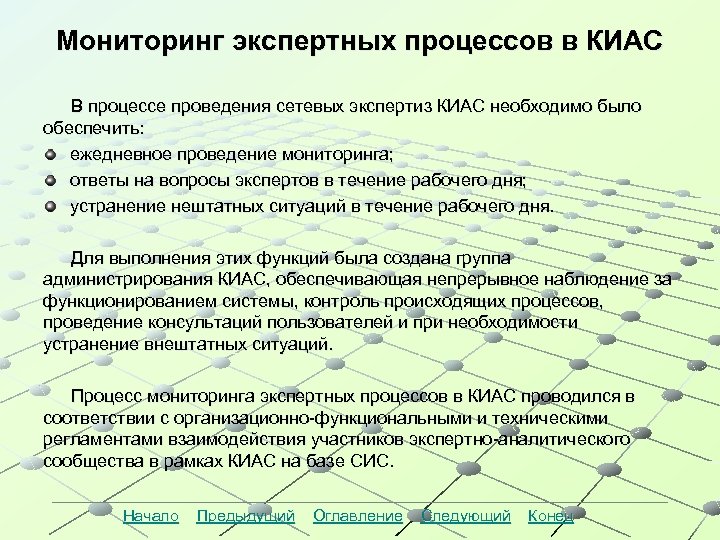 Мониторинг экспертных процессов в КИАС

В процессе проведения сетевых экспертиз КИАС необходимо было обеспечить:

ежедневное проведение мониторинга;

ответы на вопросы экспертов в течение рабочего дня;

устранение нештатных ситуаций в течение рабочего дня.

Для выполнения этих функций была создана группа администрирования КИАС, обеспечивающая непрерывное наблюдение за функционированием системы, контроль происходящих процессов, проведение консультаций пользователей и при необходимости устранение внештатных ситуаций.

Процесс мониторинга экспертных процессов в КИАС проводился в соответствии с организационно-функциональными и техническими регламентами взаимодействия участников экспертно-аналитического сообщества в рамках КИАС на базе СИС.

Начало Предыдущий Оглавление Следующий Конец